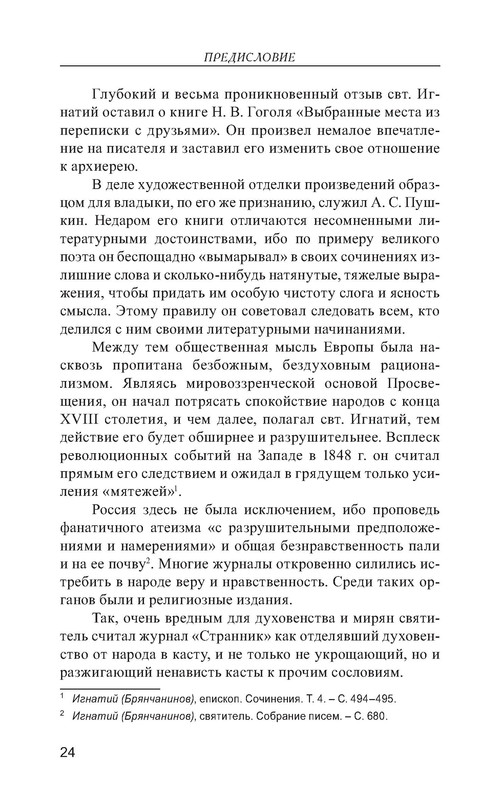 ПРЕДИСЛОВИЕ

Глубокий и весьма проникновенный отзыв свт. Игнатий оставил о книге Н. В. Гоголя «Выбранные места из переписки с друзьями». Он произвел немалое впечатление на писателя и заставил его изменить свое отношение к архиерею.

В деле художественной отделки произведений образцом для владыки, по его же признанию, служил А. С. Пушкин. Недаром его книги отличаются несомненными литературными достоинствами, ибо по примеру великого поэта он беспощадно «вымарывал» в своих сочинениях излишние слова и сколько-нибудь натянутые, тяжелые выражения, чтобы придать им особую чистоту слога и ясность смысла. Этому правилу он советовал следовать всем, кто делился с ним своими литературными начинаниями.

Между тем общественная мысль Европы была насквозь пропитана безбожным, бездуховным рационализмом. Являясь мировоззренческой основой Просвещения, он начал потрясать спокойствие народов с конца XVIII столетия, и чем далее, полагал свт. Игнатий, тем действие его будет обширнее и разрушительнее. Всплеск революционных событий на Западе в 1848 г. он считал прямым его следствием и ожидал в грядущем только усиления «мятежей»$^1$.

Россия здесь не была исключением, ибо проповедь фанатичного атеизма «с разрушительными предположениями и намерениями» и общая безнравственность пали и на ее почву$^2$. Многие журналы откровенно силились истребить в народе веру и нравственность. Среди таких органов были и религиозные издания.

Так, очень вредным для духовенства и мирян святитель считал журнал «Странник» как отделявший духовенство от народа в касту, и не только не укрощающий, но и разжигающий ненависть касты к прочим сословиям.

$^1$ Игнатий (Брянчанинов), епископ. Сочинения. Т. 4. – С. 494–495.

$^2$ Игнатий (Брянчанинов), святитель. Собрание писем. – С. 680.

24